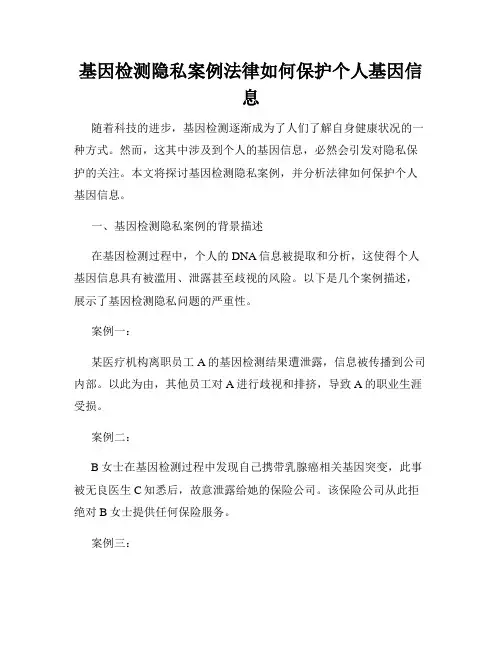 基因检测隐私案例法律如何保护个人基因信息

随着科技的进步，基因检测逐渐成为了人们了解自身健康状况的一种方式。然而，这其中涉及到个人的基因信息，必然会引发对隐私保护的关注。本文将探讨基因检测隐私案例，并分析法律如何保护个人基因信息。

一、基因检测隐私案例的背景描述

在基因检测过程中，个人的DNA信息被提取和分析，这使得个人基因信息具有被滥用、泄露甚至歧视的风险。以下是几个案例描述，展示了基因检测隐私问题的严重性。

案例一：

某医疗机构离职员工A的基因检测结果遭泄露，信息被传播到公司内部。以此为由，其他员工对A进行歧视和排挤，导致A的职业生涯受损。

案例二：

B女士在基因检测过程中发现自己携带乳腺癌相关基因突变，此事被无良医生C知悉后，故意泄露给她的保险公司。该保险公司从此拒绝对B女士提供任何保险服务。

案例三：